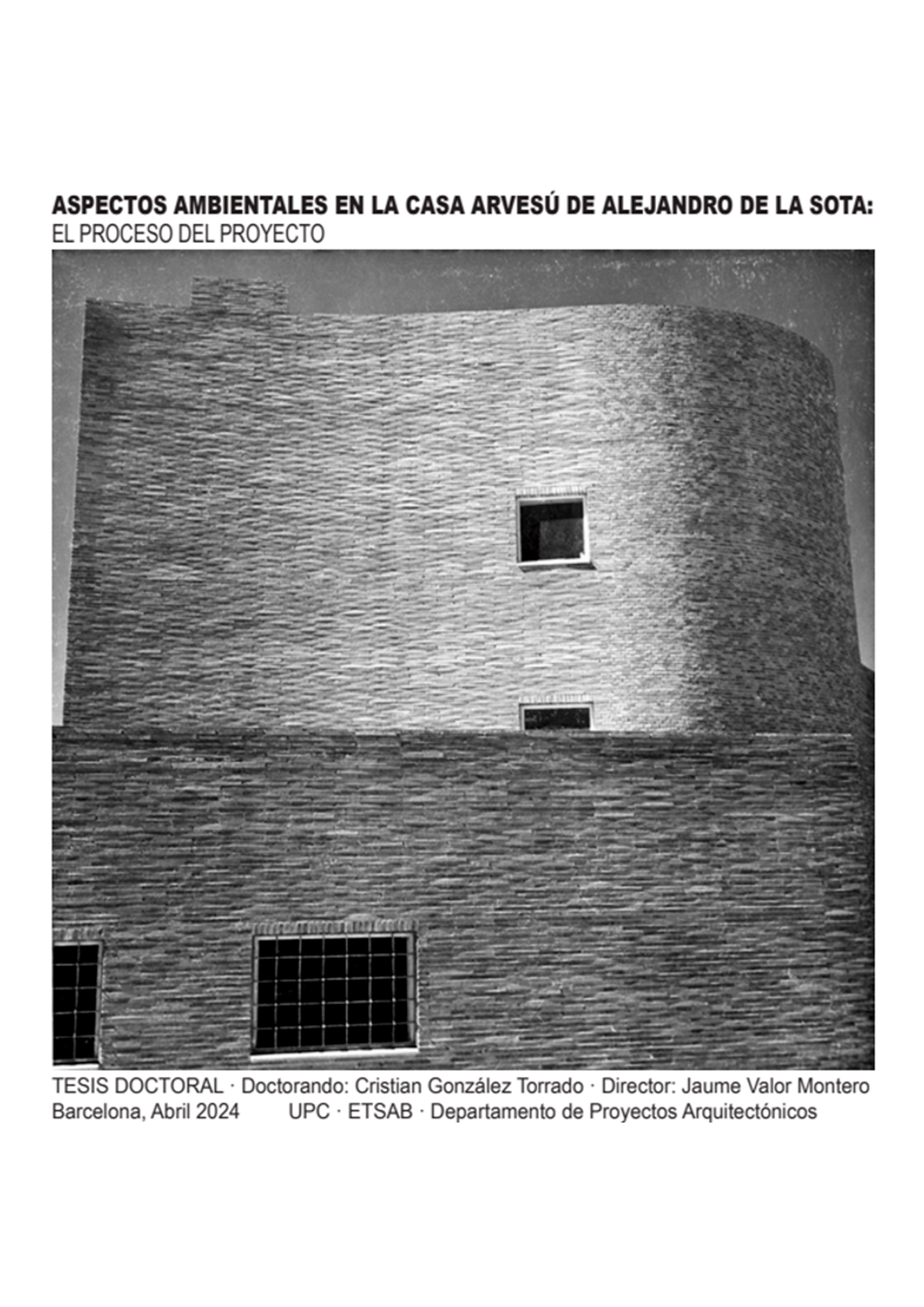 ASPECTOS AMBIENTALES EN LA CASA ARVESÚ DE ALEJANDRO DE LA SOTA:
EL PROCESO DEL PROYECTO

TESIS DOCTORAL · Doctorando: Cristian González Torrado · Director: Jaume Valor Montero
Barcelona, Abril 2024 UPC · ETSAB · Departamento de Proyectos Arquitectónicos